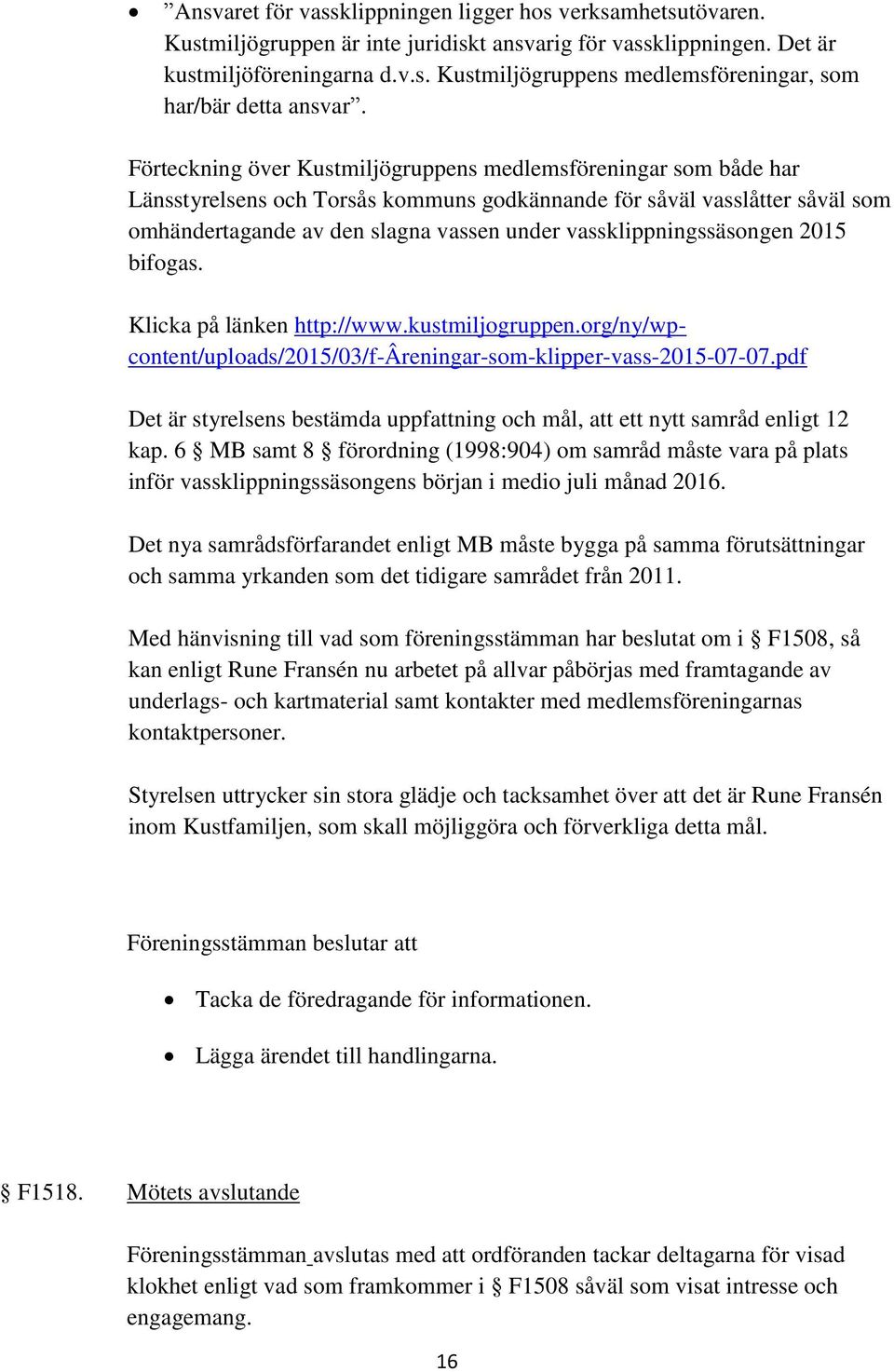 • ”Ansvaret för vassklippningen ligger hos verksamhetsutövaren. Kustmiljögruppen är inte juridiskt ansvarig för vassklippningen. Det är kustmiljöföreningarna d.v.s. Kustmiljögruppens medlemsföreningar, som har/bär detta ansvar”.

Förteckning över Kustmiljögruppens medlemsföreningar som både har Länsstyrelsens och Torsås kommuns godkännande för såväl vasslåtter såväl som omhändertagande av den slagna vassen under vassklippningssäsongen 2015 bifogas.

Klicka på länken http://www.kustmiljogruppen.org/ny/wp-content/uploads/2015/03/f-Âreningar-som-klipper-vass-2015-07-07.pdf

Det är styrelsens bestämda uppfattning och mål, att ett nytt samråd enligt 12 kap. 6 § MB samt 8 § förordning (1998:904) om samråd måste vara på plats inför vassklippningssäsongens början i medio juli månad 2016.

Det nya samrådsförfarandet enligt MB måste bygga på samma förutsättningar och samma yrkanden som det tidigare samrådet från 2011.

Med hänvisning till vad som föreningsstämman har beslutat om i § F1508, så kan enligt Rune Fransén nu arbetet på allvar påbörjas med framtagande av underlags- och kartmaterial samt kontakter med medlemsföreningarnas kontaktpersoner.

Styrelsen uttrycker sin stora glädje och tacksamhet över att det är Rune Fransén inom Kustfamiljen, som skall möjliggöra och förverkliga detta mål.

Föreningsstämman beslutar att

• Tacka de föredragande för informationen.
• Lägga ärendet till handlingarna.

§ F1518. Mötets avslutande

Föreningsstämman avslutas med att ordföranden tackar deltagarna för visad klokhet enligt vad som framkommer i § F1508 såväl som visat intresse och engagemang.

16